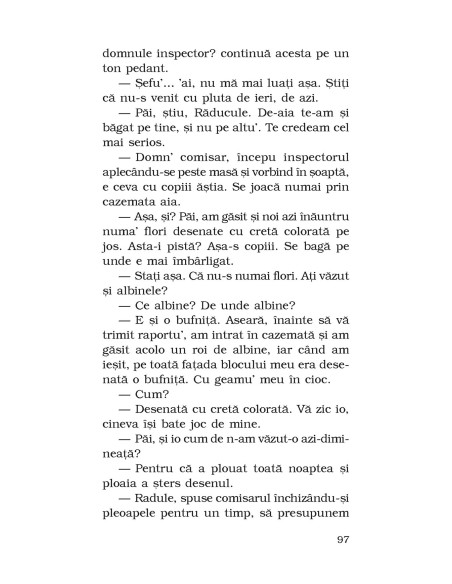 domnule inspector? continuă acesta pe un ton pedant.

— Șefu'... 'ai, nu mă mai luați așa. Știți că nu-s venit cu pluta de ieri, de azi.

— Păi, știu, Răducule. De-aia te-am și băgat pe tine, și nu pe altu'. Te credeam cel mai serios.

— Domn' comisar, începu inspectorul aplecându-se peste masă și vorbind în șoaptă, e ceva cu copiii ăștia. Se joacă numai prin cazemata aia.

— Așa, și? Păi, am găsit și noi azi înăuntru numa' flori desenate cu cretă colorată pe jos. Asta-i pistă? Așa-s copiii. Se bagă pe unde e mai îmbârligat.

— Stați așa. Că nu-s numai flori. Ați văzut și albinele?

— Ce albine? De unde albine?

— E și o bufniță. Aseară, înainte să vă trimit raportu', am intrat în cazemată și am găsit acolo un roi de albine, iar când am ieșit, pe toată fațada blocului meu era desenată o bufniță. Cu geamu' meu în cioc.

— Cum?

— Desenată cu cretă colorată. Vă zic io, cineva își bate joc de mine.

— Păi, și io cum de n-am văzut-o azi-dimineață?

— Pentru că a plouat toată noaptea și ploaia a șters desenul.

— Radule, spuse comisarul închizându-și pleoapele pentru un timp, să presupunem

97